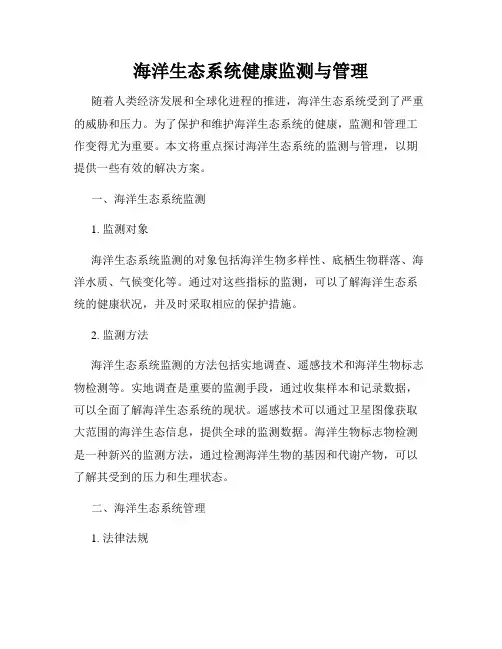 海洋生态系统健康监测与管理

随着人类经济发展和全球化进程的推进，海洋生态系统受到了严重的威胁和压力。为了保护和维护海洋生态系统的健康，监测和管理工作变得尤为重要。本文将重点探讨海洋生态系统的监测与管理，以期提供一些有效的解决方案。

一、海洋生态系统监测

1. 监测对象

海洋生态系统监测的对象包括海洋生物多样性、底栖生物群落、海洋水质、气候变化等。通过对这些指标的监测，可以了解海洋生态系统的健康状况，并及时采取相应的保护措施。

2. 监测方法

海洋生态系统监测的方法包括实地调查、遥感技术和海洋生物标志物检测等。实地调查是重要的监测手段，通过收集样本和记录数据，可以全面了解海洋生态系统的现状。遥感技术可以通过卫星图像获取大范围的海洋生态信息，提供全球的监测数据。海洋生物标志物检测是一种新兴的监测方法，通过检测海洋生物的基因和代谢产物，可以了解其受到的压力和生理状态。

二、海洋生态系统管理

1. 法律法规